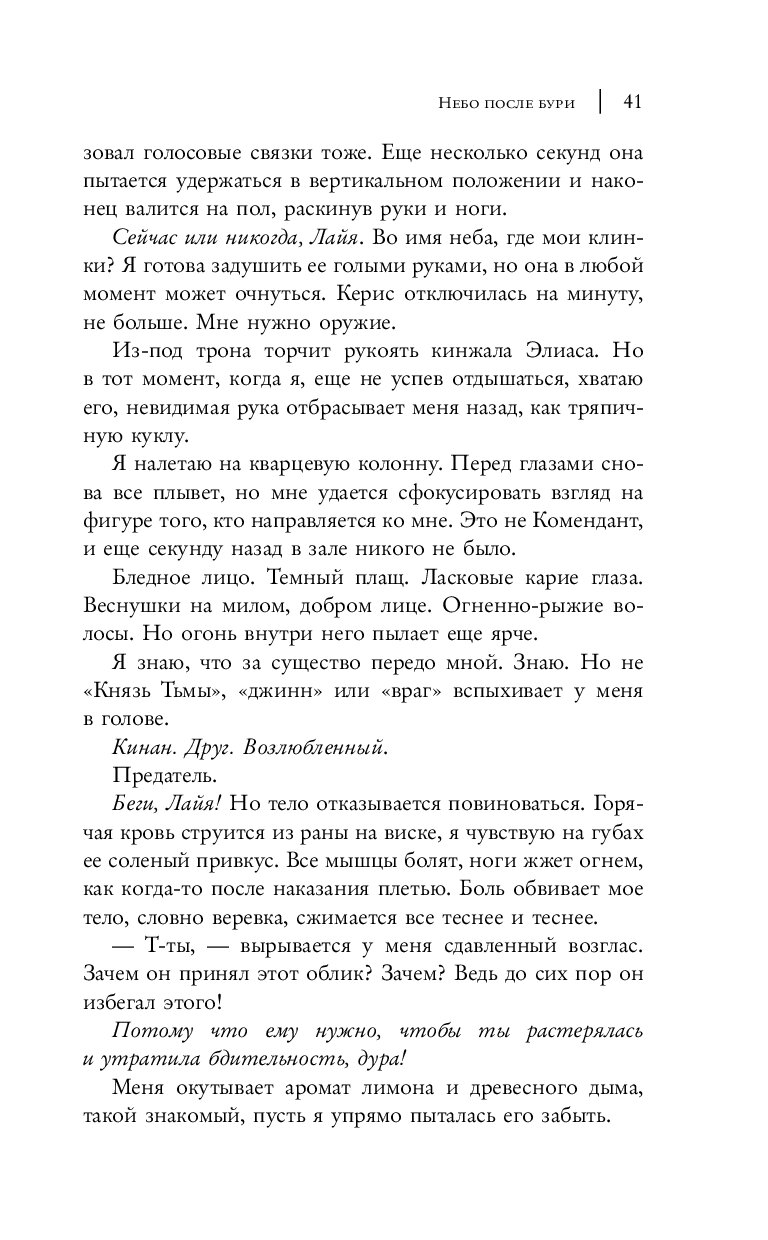 Небо после бури | 41

зовал голосовые связки тоже. Еще несколько секунд она пытается удержаться в вертикальном положении и наконец валится на пол, раскинув руки и ноги.

Сейчас или никогда, Лайя. Во имя неба, где мои клинки? Я готова задушить ее голыми руками, но она в любой момент может очнуться. Керис отключилась на минуту, не больше. Мне нужно оружие.

Из-под трона торчит рукоять кинжала Элиаса. Но в тот момент, когда я, еще не успев отдышаться, хватаю его, невидимая рука отбрасывает меня назад, как тряпичную куклу.

Я налетаю на кварцевую колонну. Перед глазами снова все плывет, но мне удается сфокусировать взгляд на фигуре того, кто направляется ко мне. Это не Комендант, и еще секунду назад в зале никого не было.

Бледное лицо. Темный плащ. Ласковые карие глаза. Веснушки на милом, добром лице. Огненно-рыжие волосы. Но огонь внутри него пылает еще ярче.

Я знаю, что за существо передо мной. Знаю. Но не «Князь Тьмы», «джинн» или «враг» вспыхивает у меня в голове.

Кинан. Друг. Возлюбленный.

Предатель.

Беги, Лайя! Но тело отказывается повиноваться. Горячая кровь струится из раны на виске, я чувствую на губах ее соленый привкус. Все мышцы болят, ноги жжет огнем, как когда-то после наказания плетью. Боль обвивает мое тело, словно веревка, сжимается все теснее и теснее.

— Т-ты, — вырывается у меня сдавленный возглас. Зачем он принял этот облик? Зачем? Ведь до сих пор он избегал этого!

Потому что ему нужно, чтобы ты растерялась и утратила бдительность, дура!

Меня окутывает аромат лимона и древесного дыма, такой знакомый, пусть я упрямо пыталась его забыть.